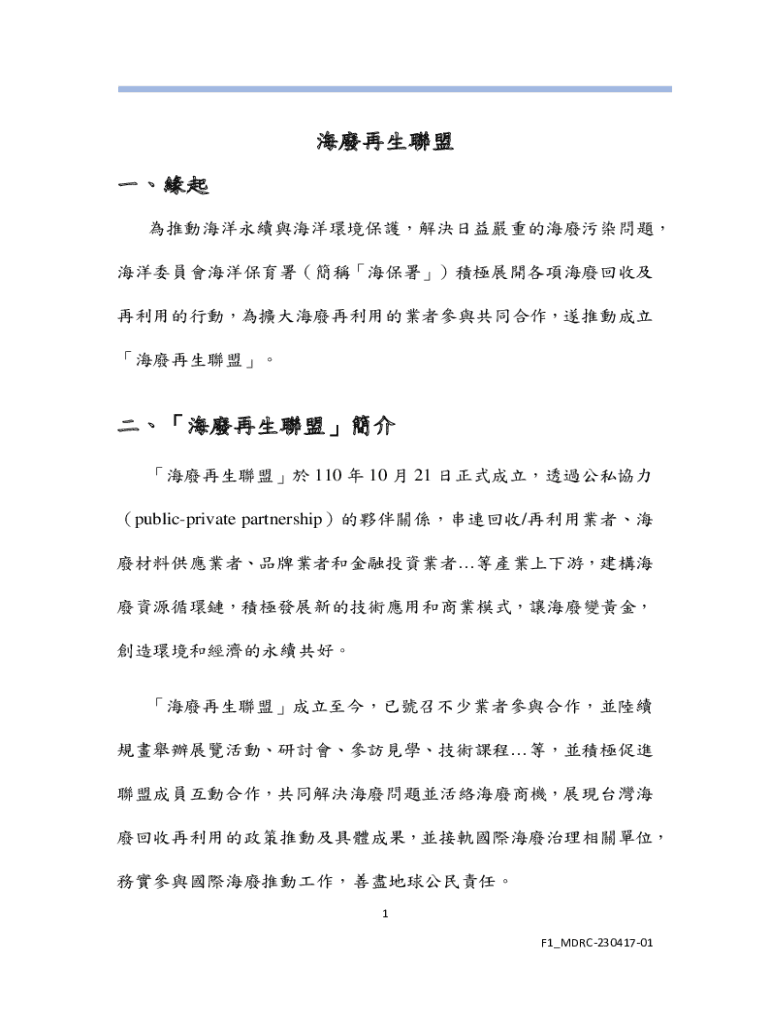 海廢再生聯盟

一、緣起

為推動海洋永續與海洋環境保護，解決日益嚴重的海廢污染問題，海洋委員會海洋保育署（簡稱「海保署」）積極展開各項海廢回收及再利用的行動，為擴大海廢再利用的業者參與共同合作，遂推動成立「海廢再生聯盟」。

二、「海廢再生聯盟」簡介

「海廢再生聯盟」於 110 年 10 月 21 日正式成立，透過公私協力（public-private partnership）的夥伴關係，串連回收/再利用業者、海廢材料供應業者、品牌業者和金融投資業者…等產業上下游，建構海廢資源循環鏈，積極發展新的技術應用和商業模式，讓海廢變黃金，創造環境和經濟的永續共好。

「海廢再生聯盟」成立至今，已號召不少業者參與合作，並陸續規畫舉辦展覽活動、研討會、參訪見學、技術課程…等，並積極促進聯盟成員互動合作，共同解決海廢問題並活絡海廢商機，展現台灣海廢回收再利用的政策推動及具體成果，並接軌國際海廢治理相關單位，務實參與國際海廢推動工作，善盡地球公民責任。

1

F1_MDRC-230417-01